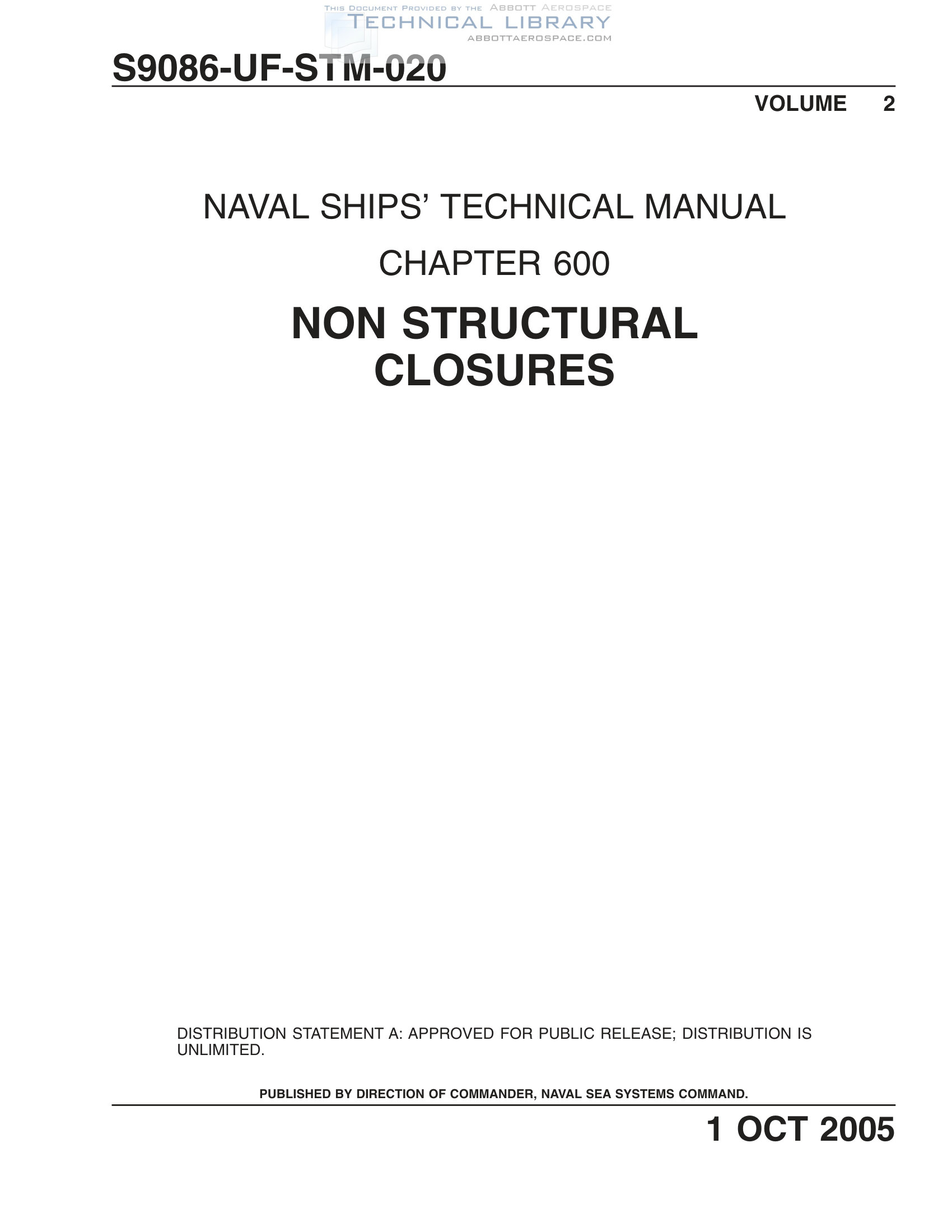 THIS DOCUMENT PROVIDED BY THE ABBOTT AEROSPACE
TECHNICAL LIBRARY
ABBOTTAEROSPACE.COM

S9086-UF-STM-020

VOLUME 2

NAVAL SHIPS' TECHNICAL MANUAL

CHAPTER 600

NON STRUCTURAL CLOSURES

DISTRIBUTION STATEMENT A: APPROVED FOR PUBLIC RELEASE; DISTRIBUTION IS UNLIMITED.

PUBLISHED BY DIRECTION OF COMMANDER, NAVAL SEA SYSTEMS COMMAND.

1 OCT 2005